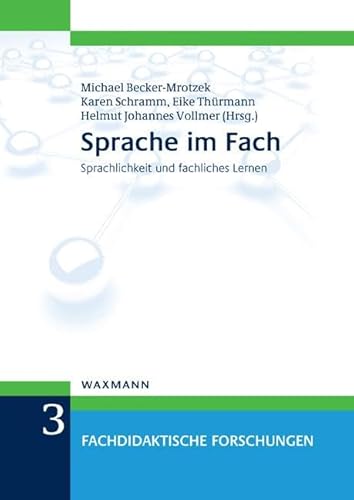 Michael Becker-Mrotzek
Karen Schramm, Eike Thürmann
Helmut Johannes Vollmer (Hrsg.)

Sprache im Fach

Sprachlichkeit und fachliches Lernen

WAXMANN

3

FACHDIDAKTISCHE FORSCHUNGEN